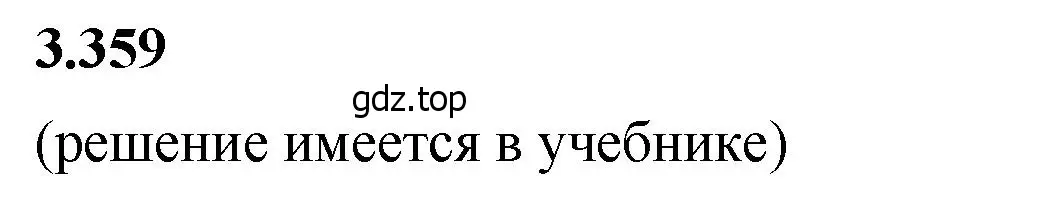 3.359

gdz.top

(решение имеется в учебнике)